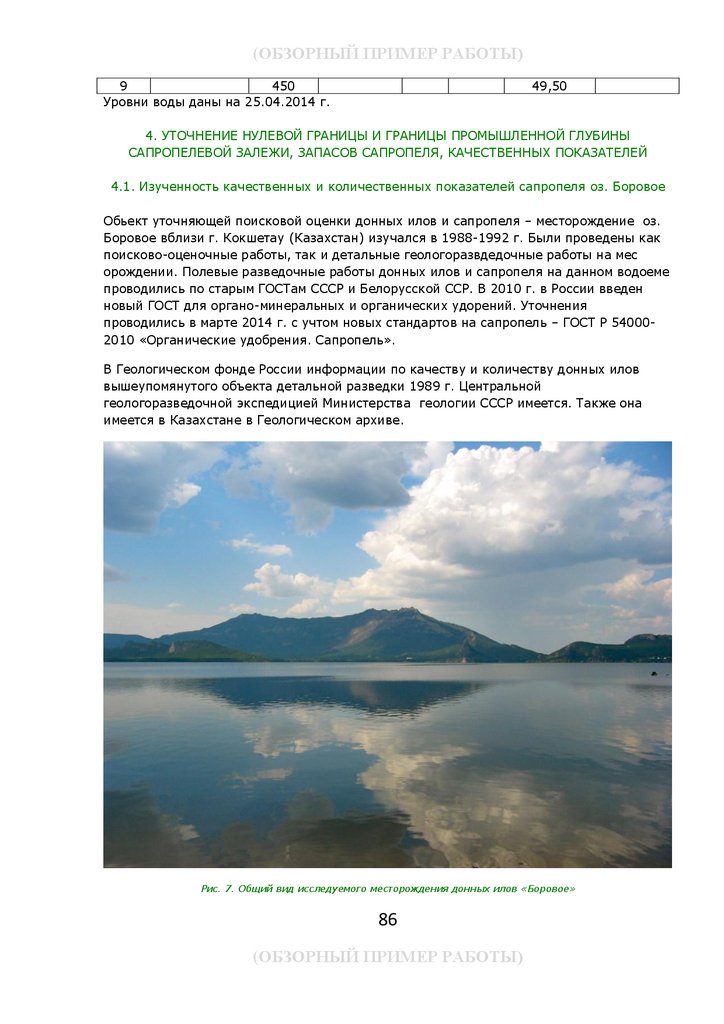 (ОБЗОРНЫЙ ПРИМЕР РАБОТЫ)

| 9 |  | 450 |  |  |  | 49,50 |  |
|---|---|---|---|---|---|---|---|

Уровни воды даны на 25.04.2014 г.

4. УТОЧНЕНИЕ НУЛЕВОЙ ГРАНИЦЫ И ГРАНИЦЫ ПРОМЫШЛЕННОЙ ГЛУБИНЫ САПРОПЕЛЕВОЙ ЗАЛЕЖИ, ЗАПАСОВ САПРОПЕЛЯ, КАЧЕСТВЕННЫХ ПОКАЗАТЕЛЕЙ

4.1. Изученность качественных и количественных показателей сапропеля оз. Боровое

Обьект уточняющей поисковой оценки донных илов и сапропеля – месторождение оз. Боровое вблизи г. Кокшетау (Казахстан) изучался в 1988-1992 г. Были проведены как поисково-оценочные работы, так и детальные геологоразвдедочные работы на мес орождении. Полевые разведочные работы донных илов и сапропеля на данном водоеме проводились по старым ГОСТам СССР и Белорусской ССР. В 2010 г. в России введен новый ГОСТ для органо-минеральных и органических удорений. Уточнения проводились в марте 2014 г. с учтом новых стандартов на сапропель – ГОСТ Р 54000-2010 «Органические удобрения. Сапропель».

В Геологическом фонде России информации по качеству и количеству донных илов вышеупомянутого объекта детальной разведки 1989 г. Центральной геологоразведочной экспедицией Министерства геологии СССР имеется. Также она имеется в Казахстане в Геологическом архиве.

Рис. 7. Общий вид исследуемого месторождения донных илов «Боровое»

86

(ОБЗОРНЫЙ ПРИМЕР РАБОТЫ)